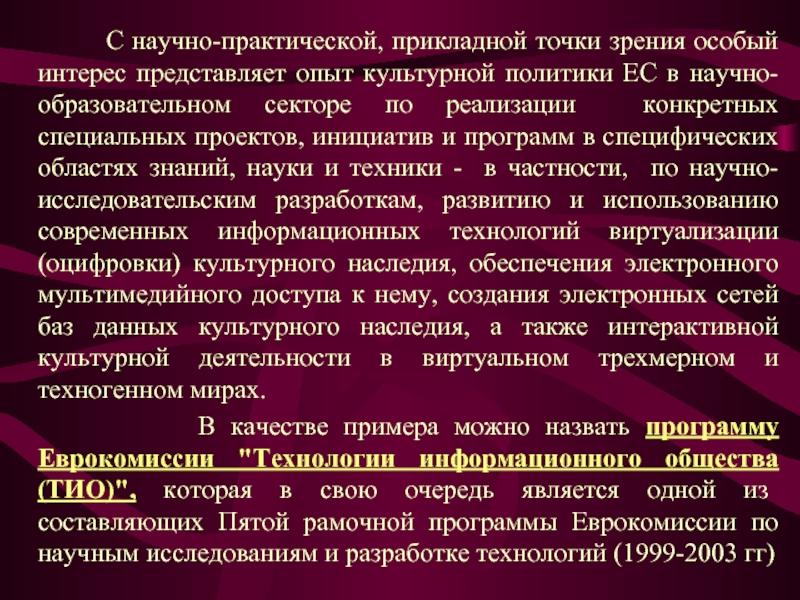 С научно-практической, прикладной точки зрения особый интерес представляет опыт культурной политики ЕС в научно-образовательном секторе по реализации конкретных специальных проектов, инициатив и программ в специфических областях знаний, науки и техники - в частности, по научно-исследовательским разработкам, развитию и использованию современных информационных технологий виртуализации (оцифровки) культурного наследия, обеспечения электронного мультимедийного доступа к нему, создания электронных сетей баз данных культурного наследия, а также интерактивной культурной деятельности в виртуальном трехмерном и техногенном мирах.

В качестве примера можно назвать программу Еврокомиссии "Технологии информационного общества (ТИО)", которая в свою очередь является одной из составляющих Пятой рамочной программы Еврокомиссии по научным исследованиям и разработке технологий (1999-2003 гг)